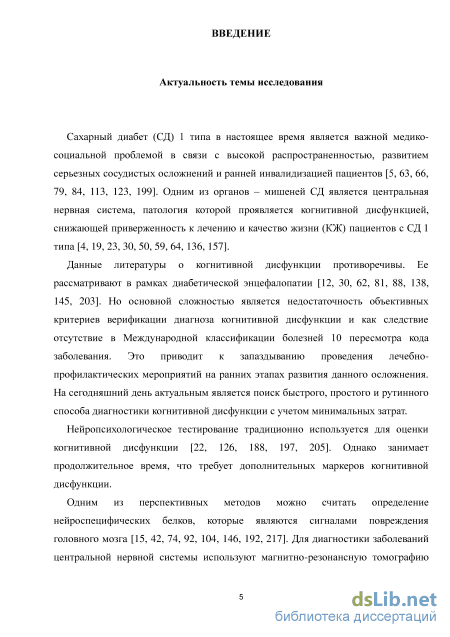 ВВЕДЕНИЕ

Актуальность темы исследования

Сахарный диабет (СД) 1 типа в настоящее время является важной медико-социальной проблемой в связи с высокой распространенностью, развитием серьезных сосудистых осложнений и ранней инвалидизацией пациентов [5, 63, 66, 79, 84, 113, 123, 199]. Одним из органов – мишеней СД является центральная нервная система, патология которой проявляется когнитивной дисфункцией, снижающей приверженность к лечению и качество жизни (КЖ) пациентов с СД 1 типа [4, 19, 23, 30, 50, 59, 64, 136, 157].

Данные литературы о когнитивной дисфункции противоречивы. Ее рассматривают в рамках диабетической энцефалопатии [12, 30, 62, 81, 88, 138, 145, 203]. Но основной сложностью является недостаточность объективных критериев верификации диагноза когнитивной дисфункции и как следствие отсутствие в Международной классификации болезней 10 пересмотра кода заболевания. Это приводит к запаздыванию проведения лечебно-профилактических мероприятий на ранних этапах развития данного осложнения. На сегодняшний день актуальным является поиск быстрого, простого и рутинного способа диагностики когнитивной дисфункции с учетом минимальных затрат.

Нейропсихологическое тестирование традиционно используется для оценки когнитивной дисфункции [22, 126, 188, 197, 205]. Однако занимает продолжительное время, что требует дополнительных маркеров когнитивной дисфункции.

Одним из перспективных методов можно считать определение нейроспецифических белков, которые являются сигналами повреждения головного мозга [15, 42, 74, 92, 104, 146, 192, 217]. Для диагностики заболеваний центральной нервной системы используют магнитно-резонансную томографию

5

dsLib.net
библиотека диссертаций